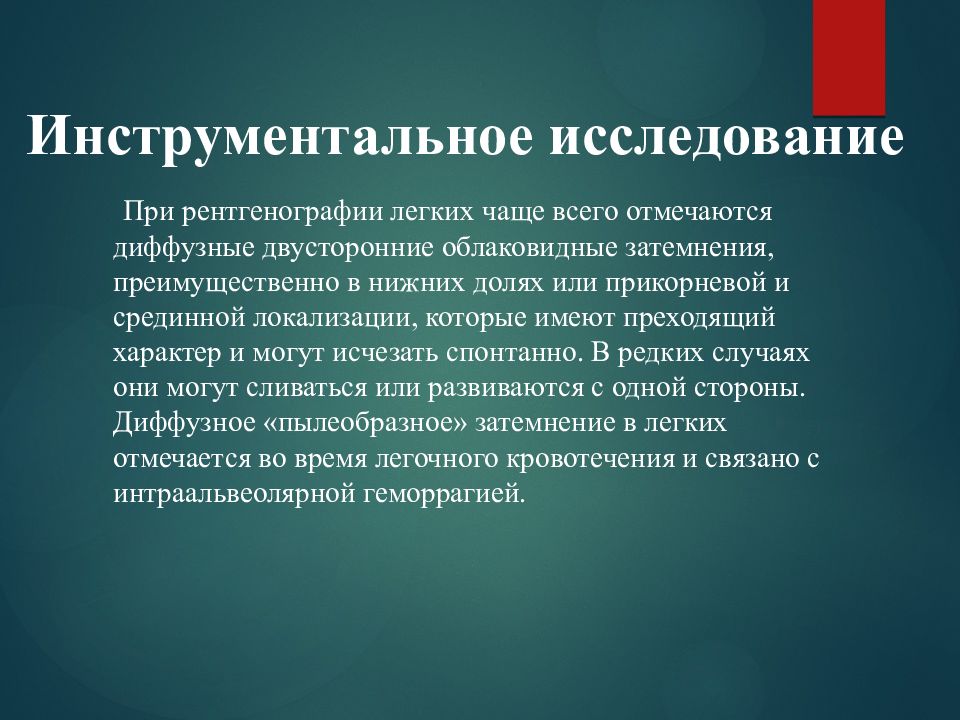 Инструментальное исследование

При рентгенографии легких чаще всего отмечаются диффузные двусторонние облаковидные затемнения, преимущественно в нижних долях или прикорневой и срединной локализации, которые имеют преходящий характер и могут исчезать спонтанно. В редких случаях они могут сливаться или развиваются с одной стороны. Диффузное «пылеобразное» затемнение в легких отмечается во время легочного кровотечения и связано с интраальвеолярной геморрагией.